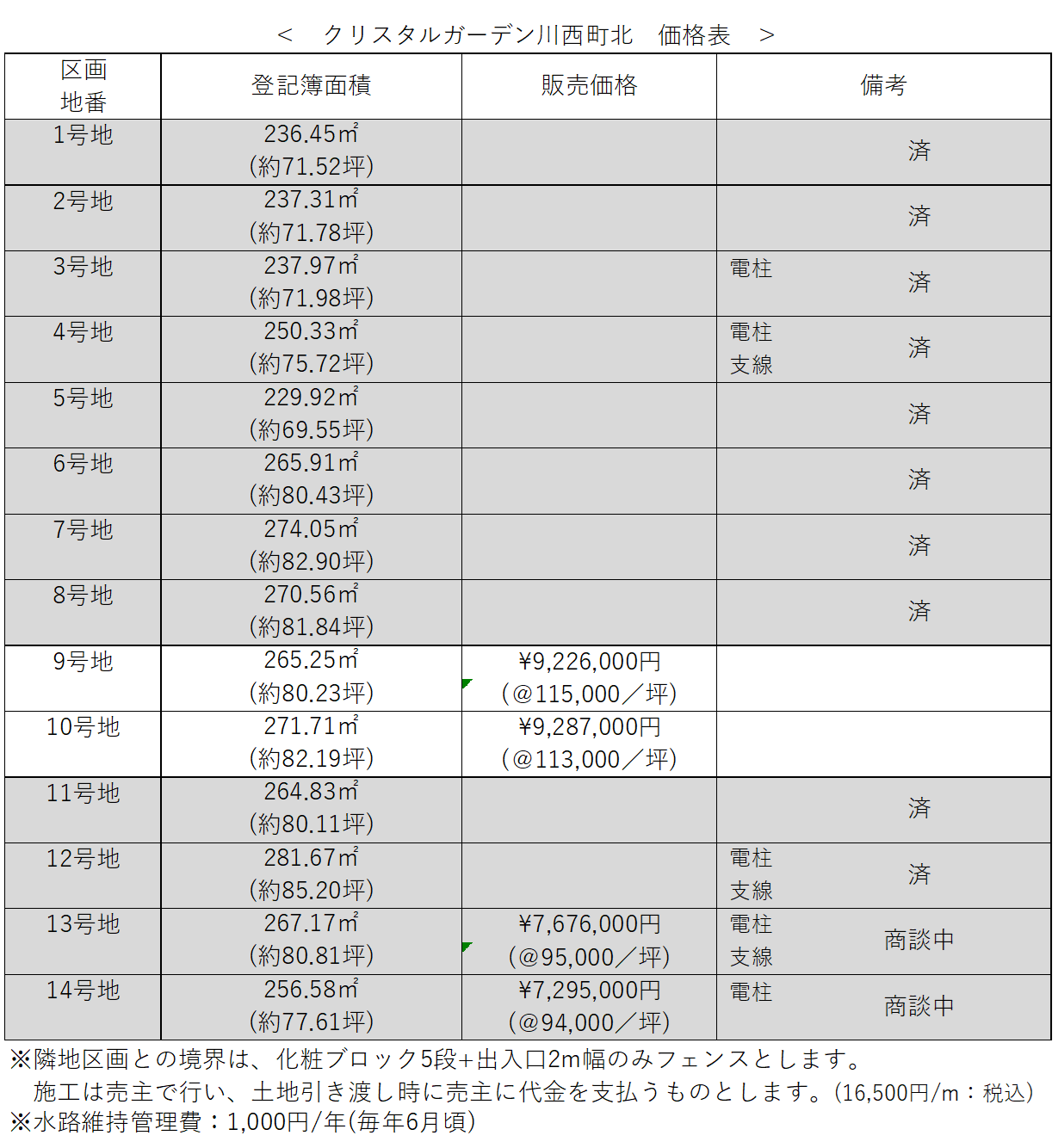 < クリスタルガーデン川西町北 価格表 >

| 区画 地番 | 登記簿面積 | 販売価格 | 備考 |
|---|---|---|---|
| 1号地 | 236.45㎡ (約71.52坪) | | 済 |
| 2号地 | 237.31㎡ (約71.78坪) | | 済 |
| 3号地 | 237.97㎡ (約71.98坪) | | 電柱 済 |
| 4号地 | 250.33㎡ (約75.72坪) | | 電柱 支線 済 |
| 5号地 | 229.92㎡ (約69.55坪) | | 済 |
| 6号地 | 265.91㎡ (約80.43坪) | | 済 |
| 7号地 | 274.05㎡ (約82.90坪) | | 済 |
| 8号地 | 270.56㎡ (約81.84坪) | | 済 |
| 9号地 | 265.25㎡ (約80.23坪) | ¥9,226,000円 (@115,000/坪) | |
| 10号地 | 271.71㎡ (約82.19坪) | ¥9,287,000円 (@113,000/坪) | |
| 11号地 | 264.83㎡ (約80.11坪) | | 済 |
| 12号地 | 281.67㎡ (約85.20坪) | | 電柱 支線 済 |
| 13号地 | 267.17㎡ (約80.81坪) | ¥7,676,000円 (@95,000/坪) | 電柱 支線 商談中 |
| 14号地 | 256.58㎡ (約77.61坪) | ¥7,295,000円 (@94,000/坪) | 電柱 商談中 |

※隣地区画との境界は、化粧ブロック5段+出入口2m幅のみフェンスとします。
施工は売主で行い、土地引き渡し時に売主に代金を支払うものとします。(16,500円/m:税込)
※水路維持管理費:1,000円/年(毎年6月頃)